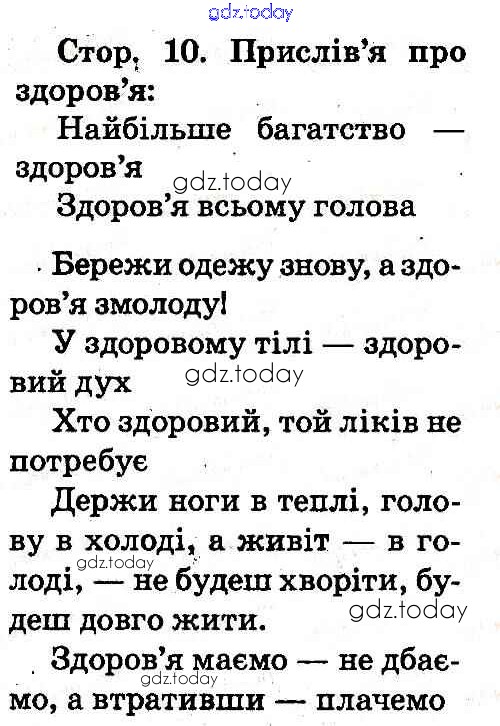 gdz.today

Стор. 10. Прислів'я про здоров'я:

Найбільше багатство — здоров'я

gdz.today

Здоров'я всьому голова

Бережи одежу знову, а здоров'я змолоду!

У здоровому тілі — здоровий дух

gdz.today

Хто здоровий, той ліків не потребує

Держи ноги в теплі, голову в холоді, а живіт — в голоді, — не будеш хворіти, будеш довго жити.

gdz.today

gdz.today

Здоров'я маємо — не дбаємо, а втративши — плачемо

gdz.today